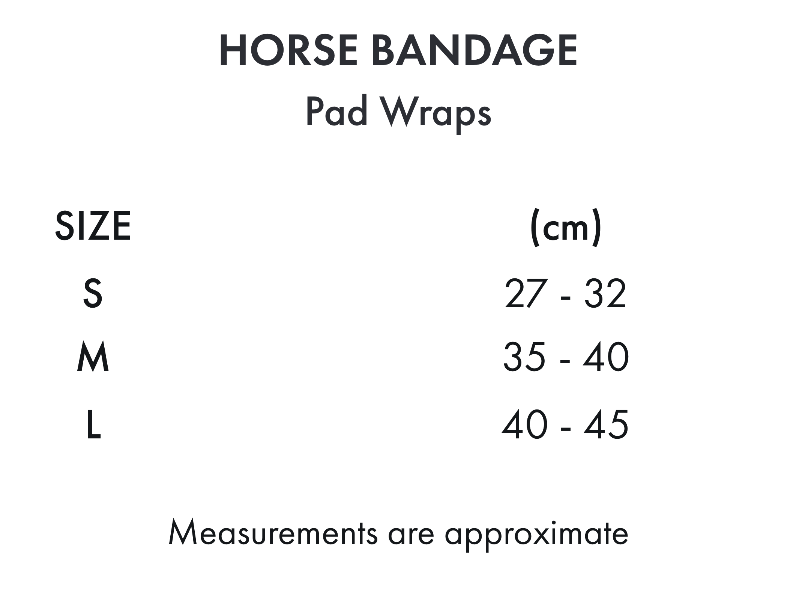 HORSE BANDAGE
Pad Wraps

| SIZE | (cm) |
|---|---|
| S | 27 - 32 |
| M | 35 - 40 |
| L | 40 - 45 |

Measurements are approximate